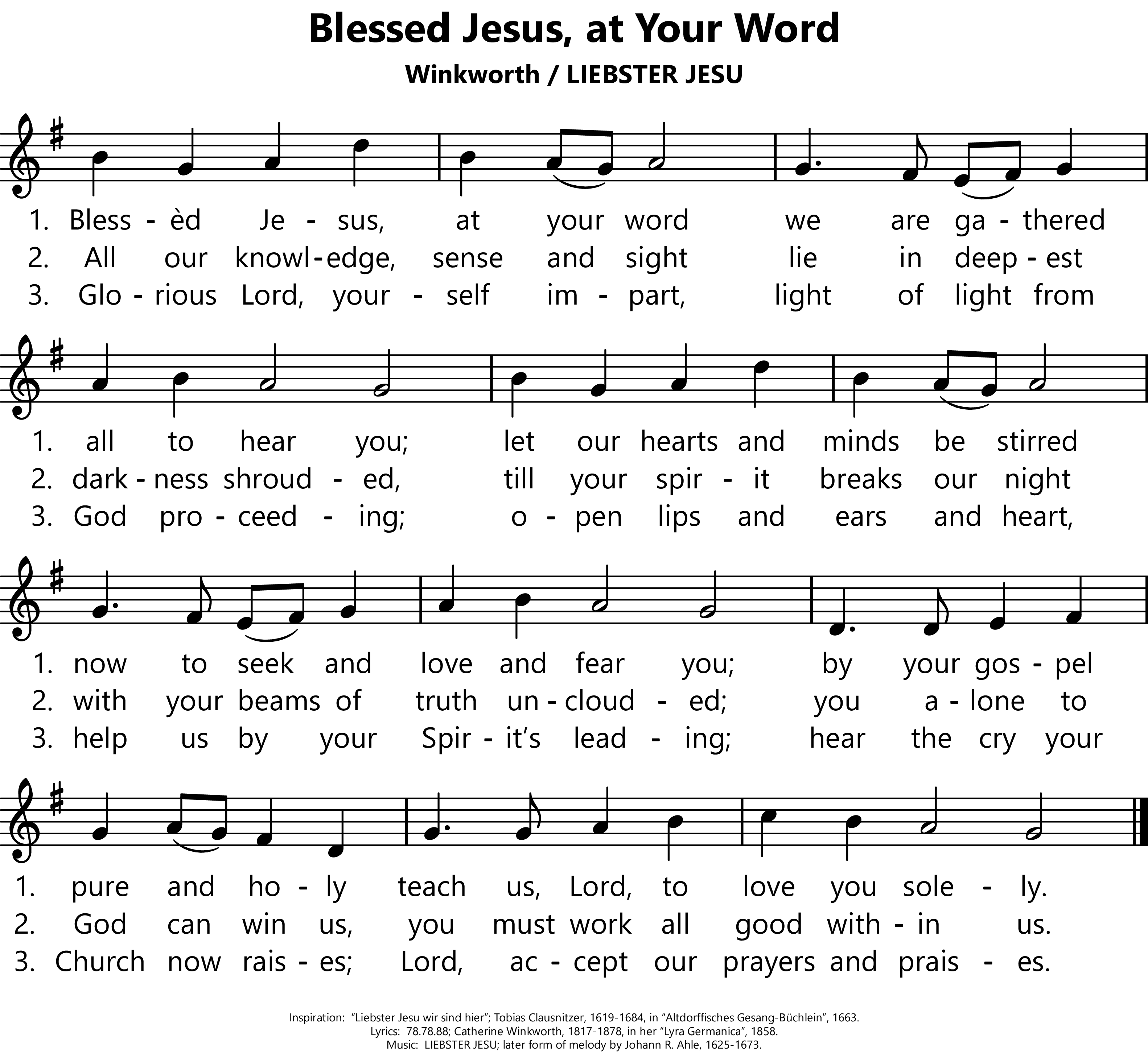 Blessed Jesus, at Your Word

Winkworth / LIEBSTER JESU

1. Bless - èd Je - sus, at your word we are ga - thered
2. All our knowl - edge, sense and sight lie in deep - est
3. Glo - rious Lord, your - self im - part, light of light from

1. all to hear you; let our hearts and minds be stirred
2. dark - ness shroud - ed, till your spir - it breaks our night
3. God pro - ceed - ing; o - pen lips and ears and heart,

1. now to seek and love and fear you; by your gos - pel
2. with your beams of truth un - cloud - ed; you a - lone to
3. help us by your Spir - it's lead - ing; hear the cry your

1. pure and ho - ly teach us, Lord, to love you sole - ly.
2. God can win us, you must work all good with - in us.
3. Church now rais - es; Lord, ac - cept our prayers and prais - es.

Inspiration: "Liebster Jesu wir sind hier"; Tobias Clausnitzer, 1619-1684, in "Altdorffisches Gesang-Büchlein", 1663.
Lyrics: 78.78.88; Catherine Winkworth, 1817-1878, in her "Lyra Germanica", 1858.
Music: LIEBSTER JESU; later form of melody by Johann R. Ahle, 1625-1673.